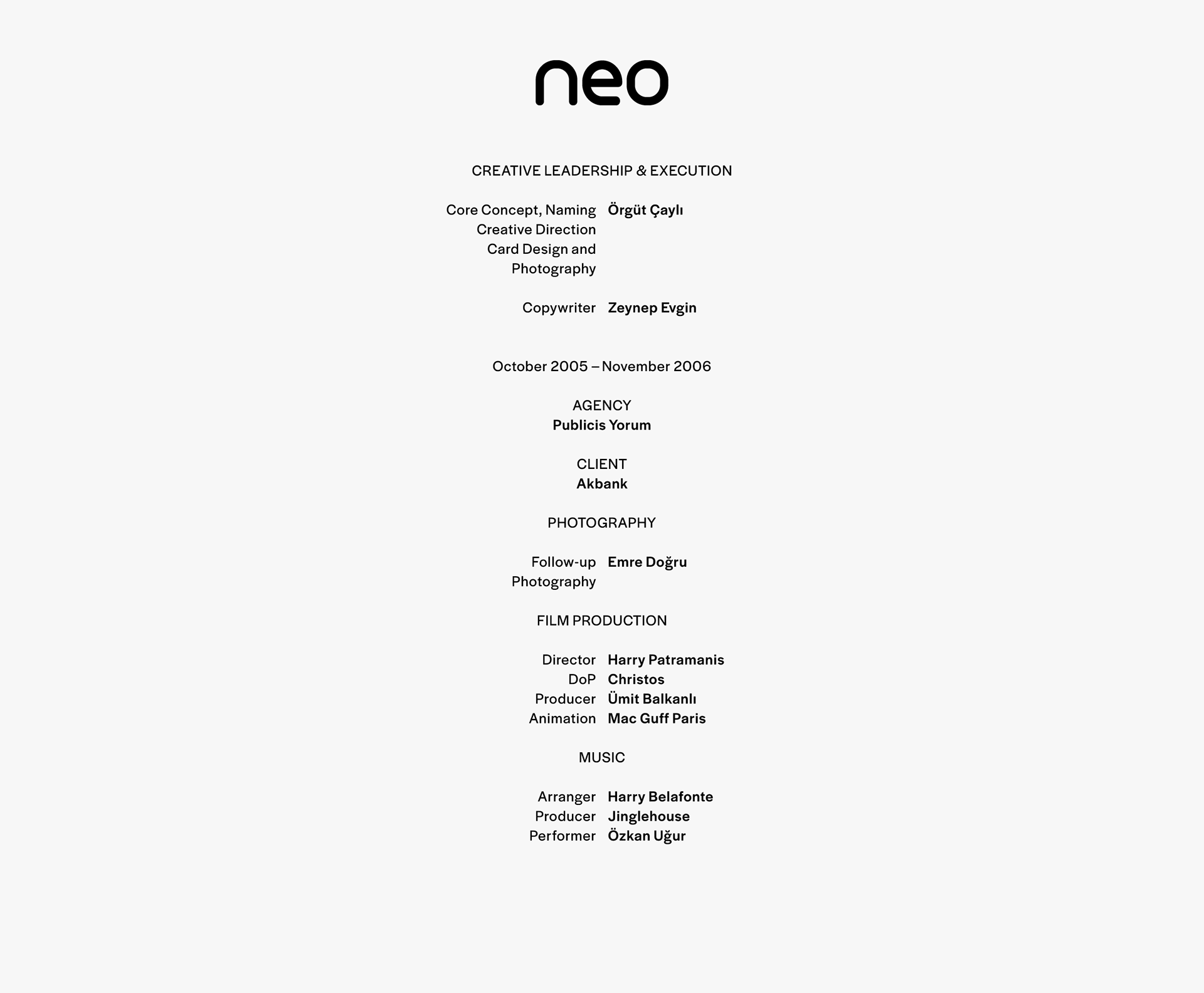 neo

CREATIVE LEADERSHIP & EXECUTION

Core Concept, Naming Creative Direction Card Design and Photography Örgüt Çaylı

Copywriter Zeynep Evgin

October 2005 – November 2006

AGENCY
Publicis Yorum

CLIENT
Akbank

PHOTOGRAPHY

Follow-up Photography Emre Doğru

FILM PRODUCTION

Director Harry Patramanis
DoP Christos
Producer Ümit Balkanlı
Animation Mac Guff Paris

MUSIC

Arranger Harry Belafonte
Producer Jinglehouse
Performer Özkan Uğur